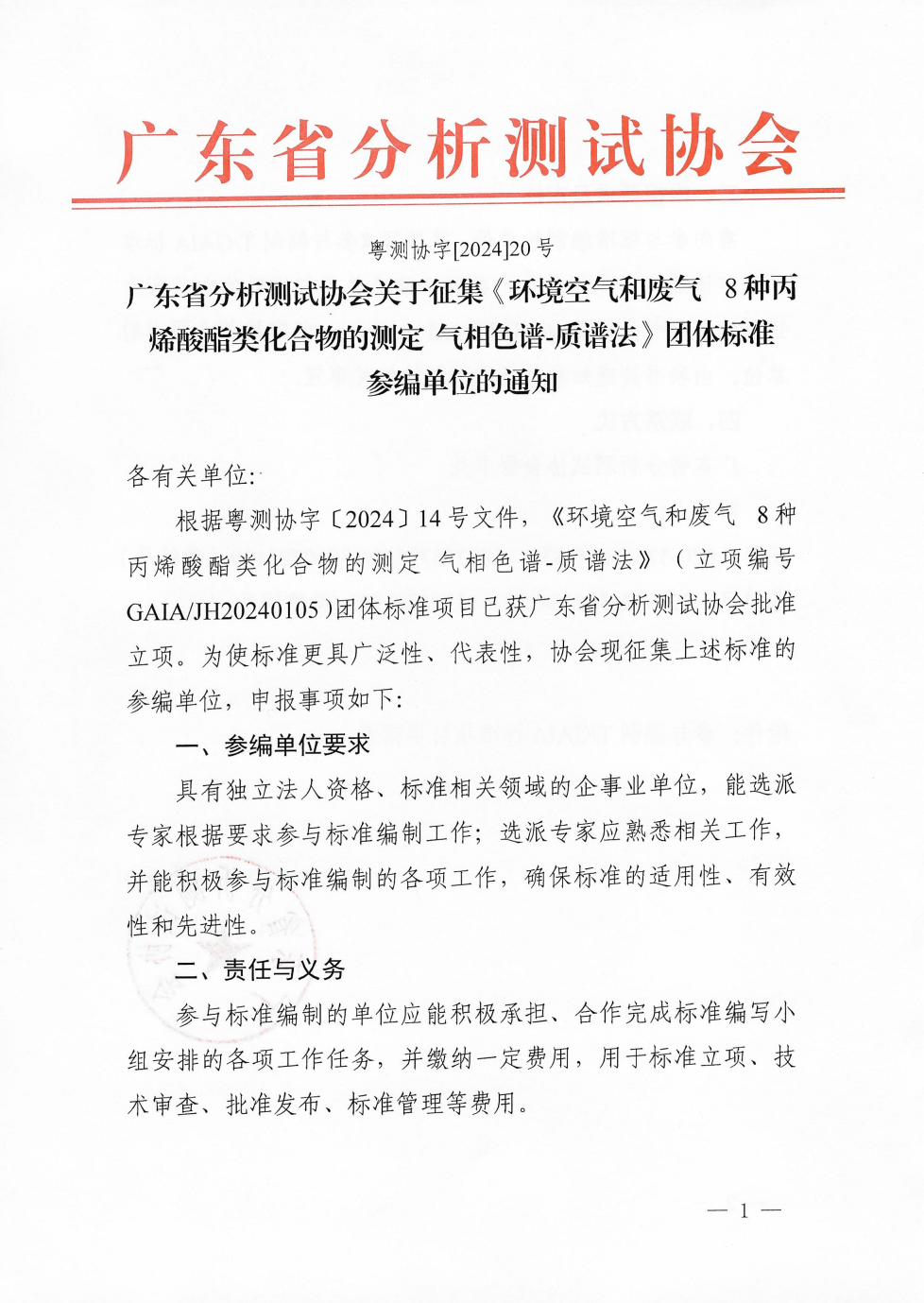 广东省分析测试协会

粤测协字[2024]20号

广东省分析测试协会关于征集《环境空气和废气 8种丙烯酸酯类化合物的测定 气相色谱-质谱法》团体标准参编单位的通知

各有关单位:

根据粤测协字〔2024〕14号文件,《环境空气和废气 8种丙烯酸酯类化合物的测定 气相色谱-质谱法》(立项编号GAIA/JH20240105)团体标准项目已获广东省分析测试协会批准立项。为使标准更具广泛性、代表性,协会现征集上述标准的参编单位,申报事项如下:

一、参编单位要求

具有独立法人资格、标准相关领域的企事业单位,能选派专家根据要求参与标准编制工作;选派专家应熟悉相关工作,并能积极参与标准编制的各项工作,确保标准的适用性、有效性和先进性。

二、责任与义务

参与标准编制的单位应能积极承担、合作完成标准编写小组安排的各项工作任务,并缴纳一定费用,用于标准立项、技术审查、批准发布、标准管理等费用。

— 1 —